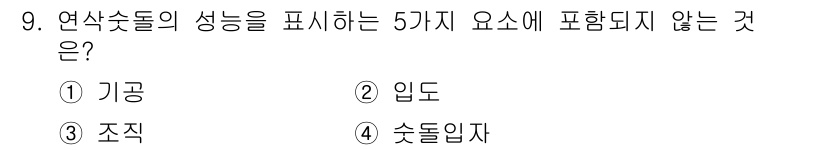 9. 연삭숫돌의 성능을 표시하는 5가지 요소에 포함되지 않는 것은?

① 기공 ② 입도

③ 조직 ④ 숫돌입자